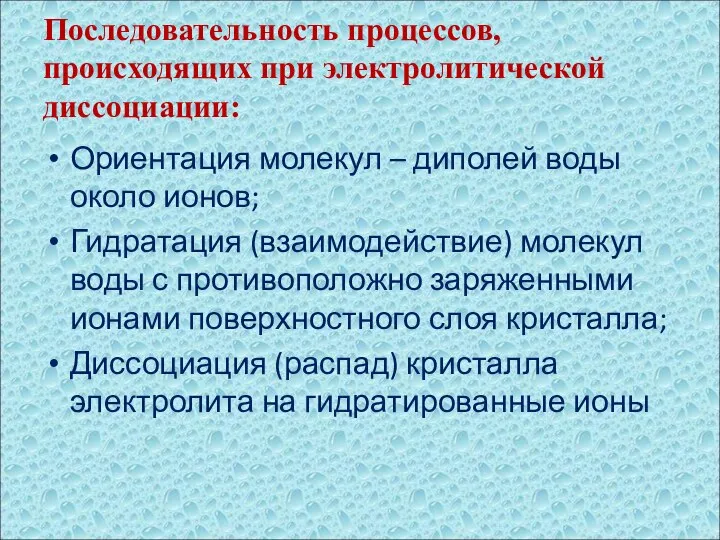 Последовательность процессов, происходящих при электролитической диссоциации:

• Ориентация молекул – диполей воды около ионов;
• Гидратация (взаимодействие) молекул воды с противоположно заряженными ионами поверхностного слоя кристалла;
• Диссоциация (распад) кристалла электролита на гидратированные ионы